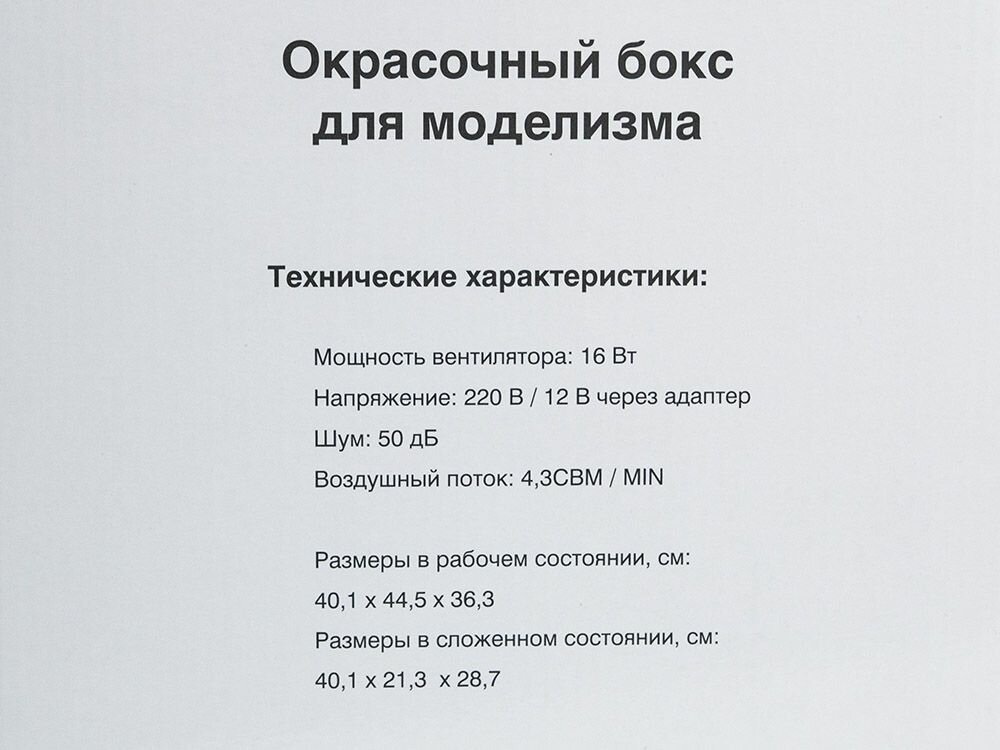 Окрасочный бокс для моделизма

Технические характеристики:

Мощность вентилятора: 16 Вт
Напряжение: 220 В / 12 В через адаптер
Шум: 50 дБ
Воздушный поток: 4,3CBM / MIN

Размеры в рабочем состоянии, см:
40,1 x 44,5 x 36,3
Размеры в сложенном состоянии, см:
40,1 x 21,3 x 28,7